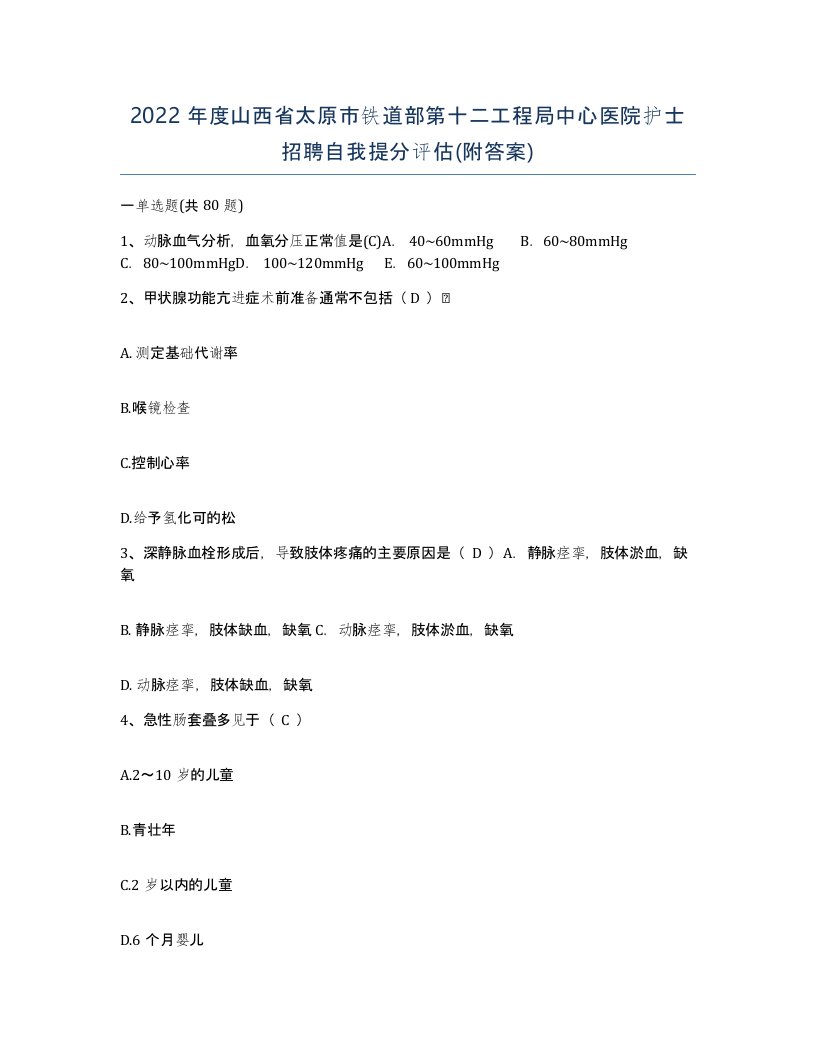 2022 年度山西省太原市铁道部第十二工程局中心医院护士招聘自我提分评估(附答案)

一单选题(共 80 题)

1、动脉血气分析，血氧分压正常值是(C)A. 40~60mmHg B. 60~80mmHg C. 80~100mmHgD. 100~120mmHg E. 60~100mmHg

2、甲状腺功能亢进症术前准备通常不包括（ D ）

A. 测定基础代谢率

B.喉镜检查

C.控制心率

D.给予氢化可的松

3、深静脉血栓形成后，导致肢体疼痛的主要原因是（ D ）A. 静脉痉挛，肢体淤血，缺氧

B. 静脉痉挛，肢体缺血，缺氧 C. 动脉痉挛，肢体淤血，缺氧

D. 动脉痉挛，肢体缺血，缺氧

4、急性肠套叠多见于（ C ）

A.2～10 岁的儿童

B.青壮年

C.2 岁以内的儿童

D.6 个月婴儿